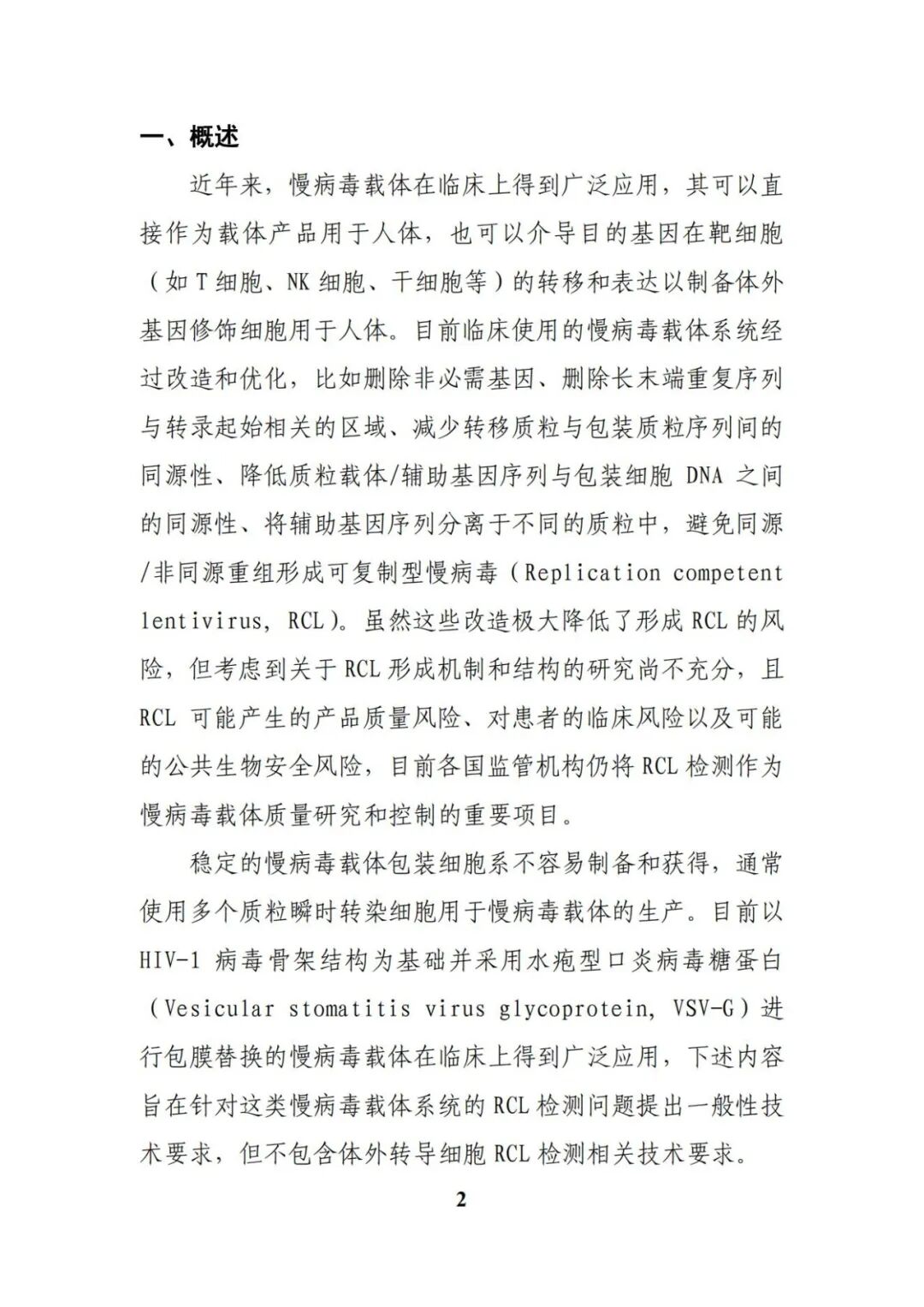 一、概述

近年来，慢病毒载体在临床上得到广泛应用，其可以直接作为载体产品用于人体，也可以介导目的基因在靶细胞（如 T 细胞、NK 细胞、干细胞等）的转移和表达以制备体外基因修饰细胞用于人体。目前临床使用的慢病毒载体系统经过改造和优化，比如删除非必需基因、删除长末端重复序列与转录起始相关的区域、减少转移质粒与包装质粒序列间的同源性、降低质粒载体/辅助基因序列与包装细胞 DNA 之间的同源性、将辅助基因序列分离于不同的质粒中，避免同源/非同源重组形成可复制型慢病毒（Replication competent lentivirus, RCL）。虽然这些改造极大降低了形成 RCL 的风险，但考虑到关于 RCL 形成机制和结构的研究尚不充分，且 RCL 可能产生的产品质量风险、对患者的临床风险以及可能的公共生物安全风险，目前各国监管机构仍将 RCL 检测作为慢病毒载体质量研究和控制的重要项目。

稳定的慢病毒载体包装细胞系不容易制备和获得，通常使用多个质粒瞬时转染细胞用于慢病毒载体的生产。目前以 HIV-1 病毒骨架结构为基础并采用水疱型口炎病毒糖蛋白（Vesicular stomatitis virus glycoprotein, VSV-G）进行包膜替换的慢病毒载体在临床上得到广泛应用，下述内容旨在针对这类慢病毒载体系统的 RCL 检测问题提出一般性技术要求，但不包含体外转导细胞 RCL 检测相关技术要求。

2